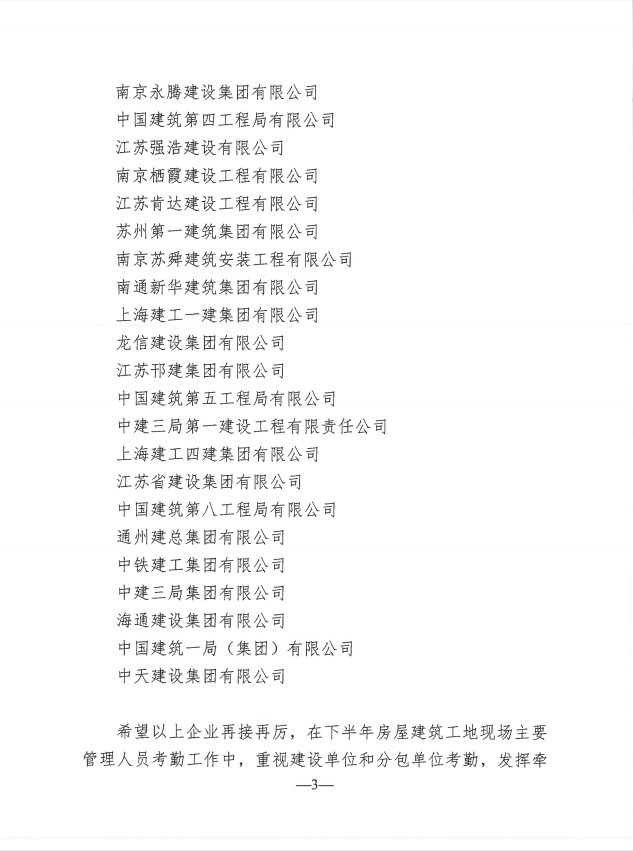 南京永腾建设集团有限公司
中国建筑第四工程局有限公司
江苏强浩建设有限公司
南京栖霞建设工程有限公司
江苏肯达建设工程有限公司
苏州第一建筑集团有限公司
南京苏舜建筑安装工程有限公司
南通新华建筑集团有限公司
上海建工一建集团有限公司
龙信建设集团有限公司
江苏邗建集团有限公司
中国建筑第五工程局有限公司
中建三局第一建设工程有限责任公司
上海建工四建集团有限公司
江苏省建设集团有限公司
中国建筑第八工程局有限公司
通州建总集团有限公司
中铁建工集团有限公司
中建三局集团有限公司
海通建设集团有限公司
中国建筑一局（集团）有限公司
中天建设集团有限公司

希望以上企业再接再厉，在下半年房屋建筑工地现场主要管理人员考勤工作中，重视建设单位和分包单位考勤，发挥牵

—3—